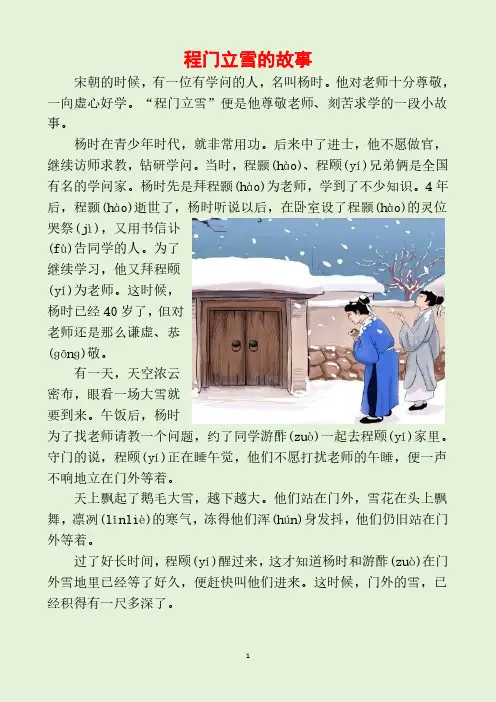 程门立雪的故事

宋朝的时候，有一位有学问的人，名叫杨时。他对老师十分尊敬，一向虚心好学。“程门立雪”便是他尊敬老师、刻苦求学的一段小故事。

杨时在青少年时代，就非常用功。后来中了进士，他不愿做官，继续访师求教，钻研学问。当时，程颢(hào)、程颐(yí)兄弟俩是全国有名的学问家。杨时先是拜程颢(hào)为老师，学到了不少知识。4年后，程颢(hào)逝世了，杨时听说以后，在卧室设了程颢(hào)的灵位哭祭(jì)，又用书信讣(fù)告同学的人。为了继续学习，他又拜程颐(yí)为老师。这时候，杨时已经40岁了，但对老师还是那么谦虚、恭(gōng)敬。

有一天，天空浓云密布，眼看一场大雪就要到来。午饭后，杨时为了找老师请教一个问题，约了同学游酢(zuò)一起去程颐(yí)家里。守门的说，程颐(yí)正在睡午觉，他们不愿打扰老师的午睡，便一声不响地立在门外等着。

天上飘起了鹅毛大雪，越下越大。他们站在门外，雪花在头上飘舞，凛冽(lǐnliè)的寒气，冻得他们浑(hún)身发抖，他们仍旧站在门外等着。

过了好长时间，程颐(yí)醒过来，这才知道杨时和游酢(zuò)在门外雪地里已经等了好久，便赶快叫他们进来。这时候，门外的雪，已经积得有一尺多深了。

1